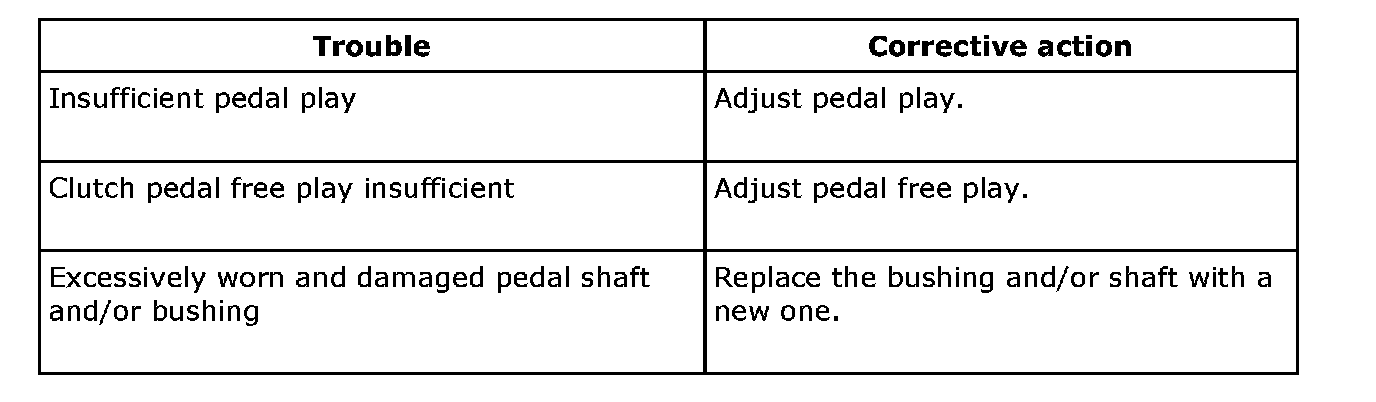 | Trouble | Corrective action |
|---|---|
| Insufficient pedal play | Adjust pedal play. |
| Clutch pedal free play insufficient | Adjust pedal free play. |
| Excessively worn and damaged pedal shaft and/or bushing | Replace the bushing and/or shaft with a new one. |